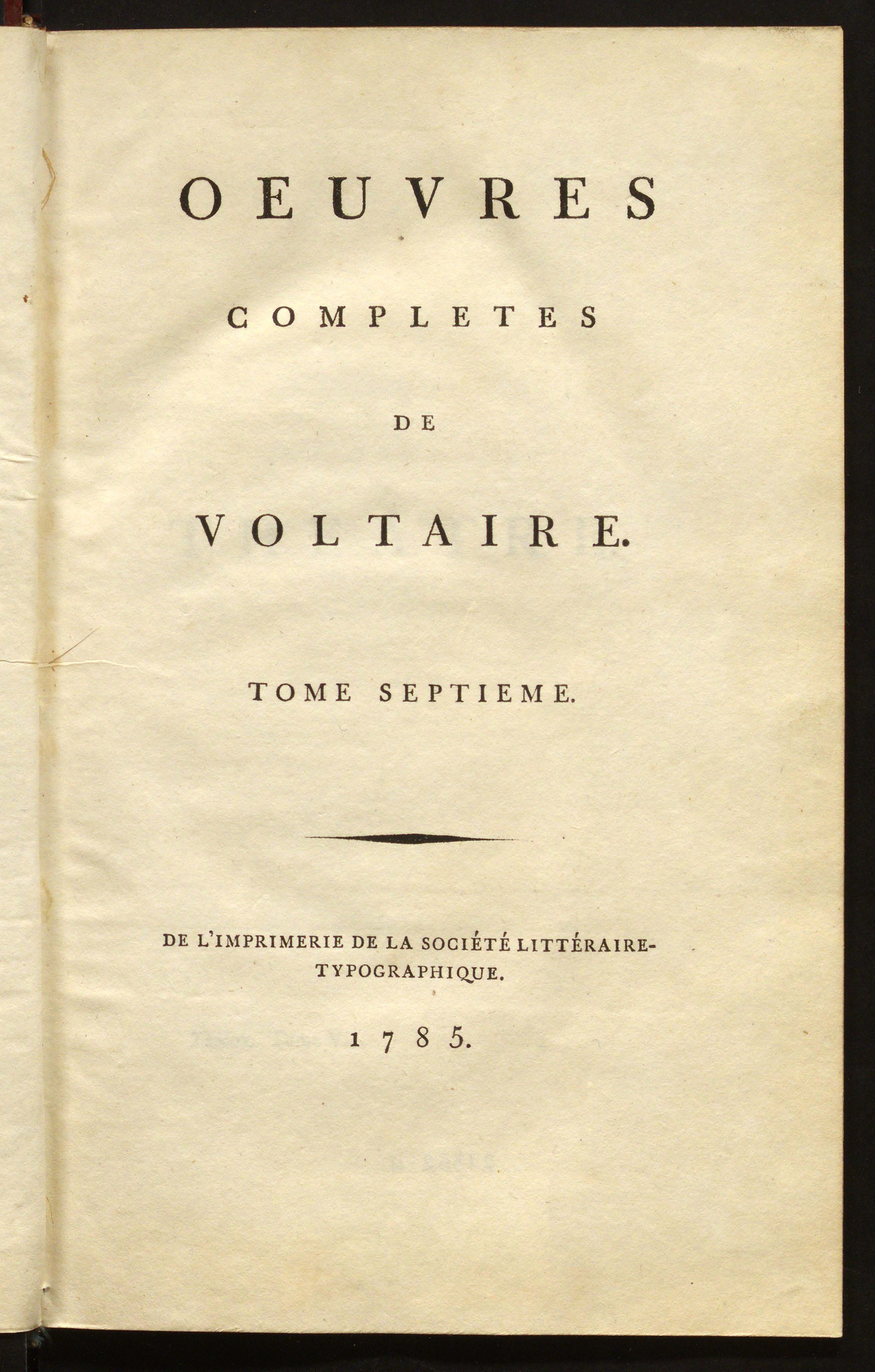 OEUVRES

COMPLETES

DE

VOLTAIRE.

TOME SEPTIEME.

DE L'IMPRIMERIE DE LA SOCIÉTÉ LITTÉRAIRE-TYPOGRAPHIQUE.

1785.